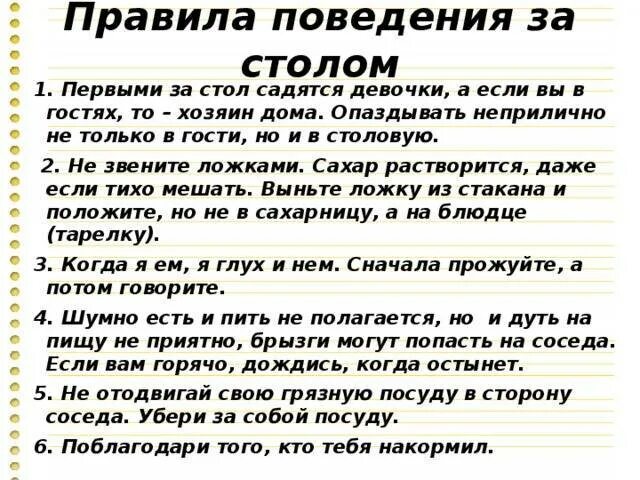 Правила поведения за столом

1. Первыми за стол садятся девочки, а если вы в гостях, то – хозяин дома. Опаздывать неприлично не только в гости, но и в столовую.

2. Не звените ложками. Сахар растворится, даже если тихо мешать. Выньте ложку из стакана и положите, но не в сахарницу, а на блюдце (тарелку).

3. Когда я ем, я глух и нем. Сначала прожуйте, а потом говорите.

4. Шумно есть и пить не полагается, но и дуть на пищу не приятно, брызги могут попасть на соседа. Если вам горячо, дождись, когда остынет.

5. Не отодвигай свою грязную посуду в сторону соседа. Убери за собой посуду.

6. Поблагодари того, кто тебя накормил.